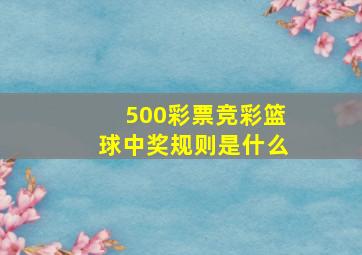 500彩票竞彩篮球中奖规则是什么